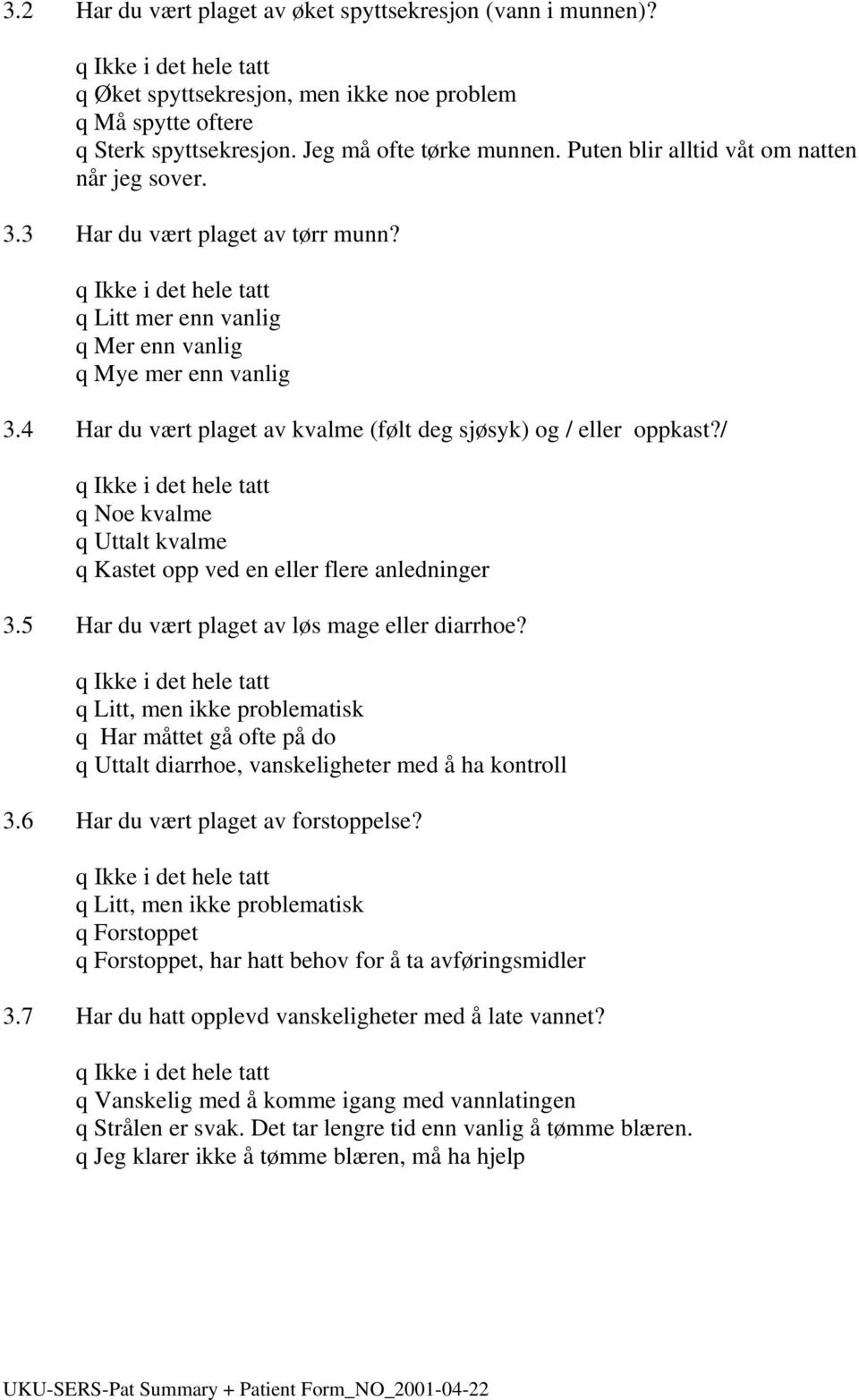 3.2 Har du vært plaget av øket spyttsekresjon (vann i munnen)?

q Ikke i det hele tatt
q Øket spyttsekresjon, men ikke noe problem
q Må spytte oftere
q Sterk spyttsekresjon. Jeg må ofte tørke munnen. Puten blir alltid våt om natten når jeg sover.

3.3 Har du vært plaget av tørr munn?

q Ikke i det hele tatt
q Litt mer enn vanlig
q Mer enn vanlig
q Mye mer enn vanlig

3.4 Har du vært plaget av kvalme (følt deg sjøsyk) og / eller oppkast?/

q Ikke i det hele tatt
q Noe kvalme
q Uttalt kvalme
q Kastet opp ved en eller flere anledninger

3.5 Har du vært plaget av løs mage eller diarrhoe?

q Ikke i det hele tatt
q Litt, men ikke problematisk
q Har måttet gå ofte på do
q Uttalt diarrhoe, vanskeligheter med å ha kontroll

3.6 Har du vært plaget av forstoppelse?

q Ikke i det hele tatt
q Litt, men ikke problematisk
q Forstoppet
q Forstoppet, har hatt behov for å ta avføringsmidler

3.7 Har du hatt opplevd vanskeligheter med å late vannet?

q Ikke i det hele tatt
q Vanskelig med å komme igang med vannlatingen
q Strålen er svak. Det tar lengre tid enn vanlig å tømme blæren.
q Jeg klarer ikke å tømme blæren, må ha hjelp

UKU-SERS-Pat Summary + Patient Form_NO_2001-04-22